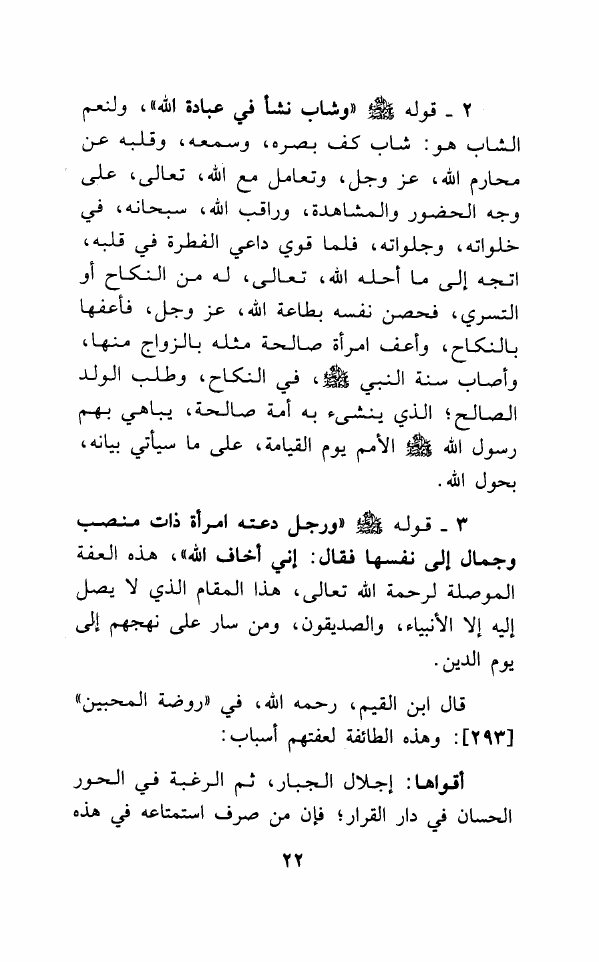 ٢ ـ قوله ﷺ «وشاب نشأ في عبادة الله»، ولنعم الشاب هو: شاب كف بصره، وسمعه، وقلبه عن محارم الله، عز وجل، وتعامل مع الله، تعالى، على وجه الحضور والمشاهدة، وراقب الله، سبحانه، في خلواته، وجلواته، فلما قوي داعي الفطرة في قلبه، اتجه إلى ما أحله الله، تعالى، له من النكاح أو التسري، فحصن نفسه بطاعة الله، عز وجل، فأعفها بالنكاح، وأعف امرأة صالحة مثله بالزواج منها، وأصاب سنة النبي ﷺ، في النكاح، وطلب الولد الصالح؛ الذي ينشىء به أمة صالحة، يباهي بهم رسول الله ﷺ الأمم يوم القيامة، على ما سيأتي بيانه، بحول الله.

٣ ـ قوله ﷺ «ورجل دعته امرأة ذات منصب وجمال إلى نفسها فقال: إني أخاف الله»، هذه العفة الموصلة لرحمة الله تعالى، هذا المقام الذي لا يصل إليه إلا الأنبياء، والصديقون، ومن سار على نهجهم إلى يوم الدين.

قال ابن القيم، رحمه الله، في «روضة المحبين» [٢٩٣]: وهذه الطائفة لعفتهم أسباب:

أقواها: إجلال الجبار، ثم الرغبة في الحور الحسان في دار القرار؛ فإن من صرف استمتاعه في هذه

٢٢